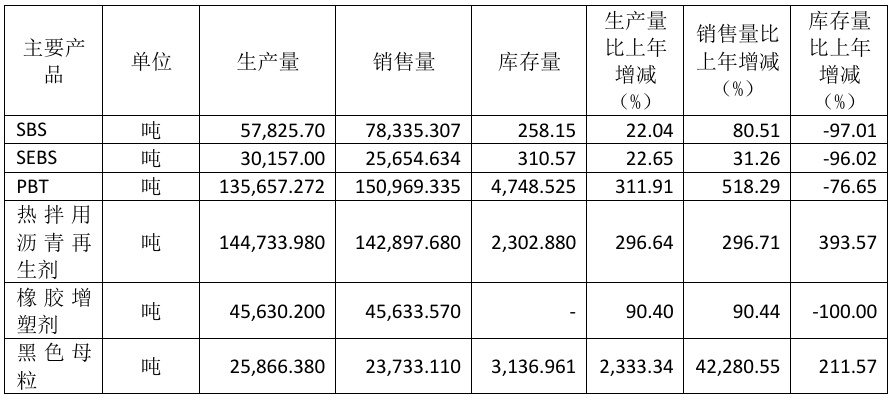 | 主要产品 | 单位 | 生产量 | 销售量 | 库存量 | 生产量比上年增减（%） | 销售量比上年增减（%） | 库存量比上年增减（%） |
|---|---|---|---|---|---|---|---|
| SBS | 吨 | 57,825.70 | 78,335.307 | 258.15 | 22.04 | 80.51 | -97.01 |
| SEBS | 吨 | 30,157.00 | 25,654.634 | 310.57 | 22.65 | 31.26 | -96.02 |
| PBT | 吨 | 135,657.272 | 150,969.335 | 4,748.525 | 311.91 | 518.29 | -76.65 |
| 热拌用沥青再生剂 | 吨 | 144,733.980 | 142,897.680 | 2,302.880 | 296.64 | 296.71 | 393.57 |
| 橡胶增塑剂 | 吨 | 45,630.200 | 45,633.570 | - | 90.40 | 90.44 | -100.00 |
| 黑色母粒 | 吨 | 25,866.380 | 23,733.110 | 3,136.961 | 2,333.34 | 42,280.55 | 211.57 |